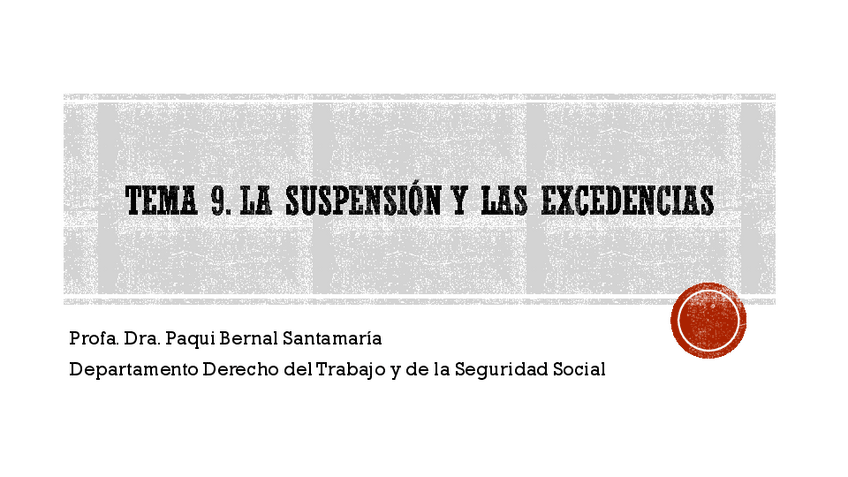 TEMA 9. LA SUSPENSIÓN Y LAS EXCEDENCIAS

Profa. Dra. Paqui Bernal Santamaría
Departamento Derecho del Trabajo y de la Seguridad Social